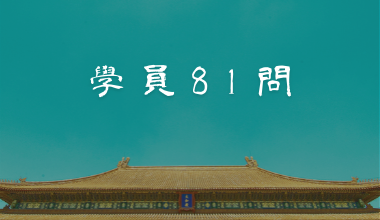 學員81問